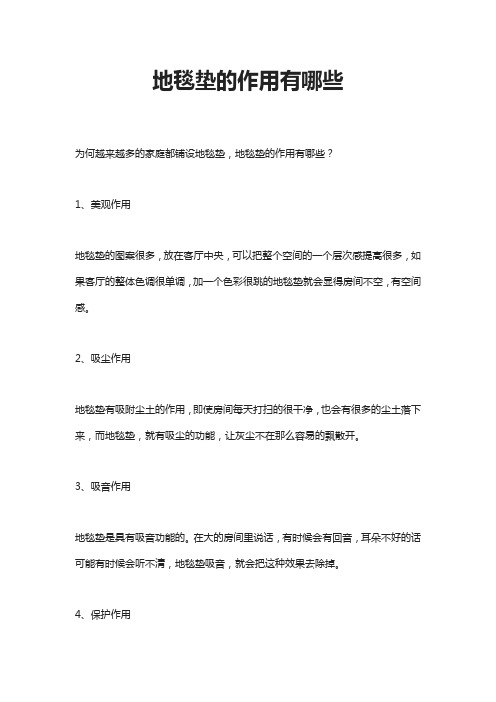 地毯垫的作用有哪些

为何越来越多的家庭都铺设地毯垫，地毯垫的作用有哪些？

1、美观作用

地毯垫的图案很多，放在客厅中央，可以把整个空间的一个层次感提高很多，如果客厅的整体色调很单调，加一个色彩很跳的地毯垫就会显得房间不空，有空间感。

2、吸尘作用

地毯垫有吸附尘土的作用，即使房间每天打扫的很干净，也会有很多的尘土落下来，而地毯垫，就有吸尘的功能，让灰尘不在那么容易的飘散开。

3、吸音作用

地毯垫是具有吸音功能的。在大的房间里说话，有时候会有回音，耳朵不好的话可能有时候会听不清，地毯垫吸音，就会把这种效果去除掉。

4、保护作用